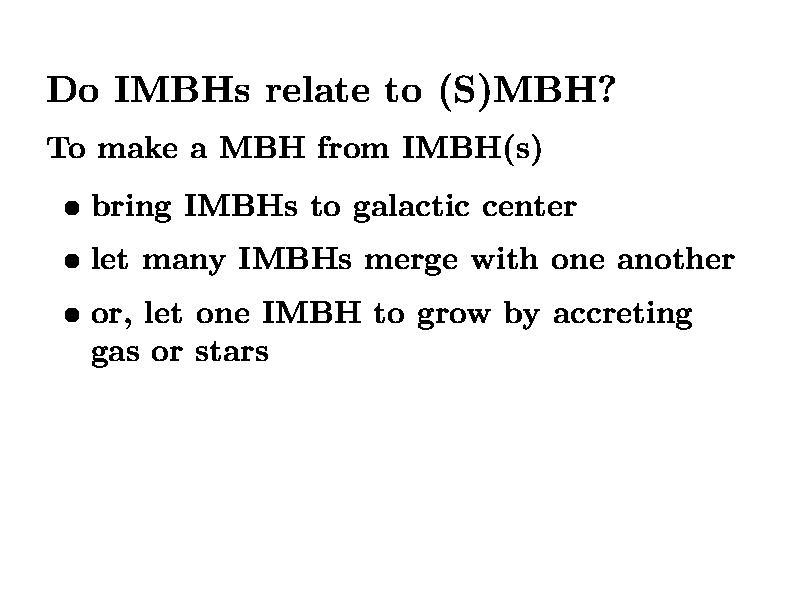 Do IMBHs relate to (S)MBH?

To make a MBH from IMBH(s)

• bring IMBHs to galactic center
• let many IMBHs merge with one another
• or, let one IMBH to grow by accreting gas or stars